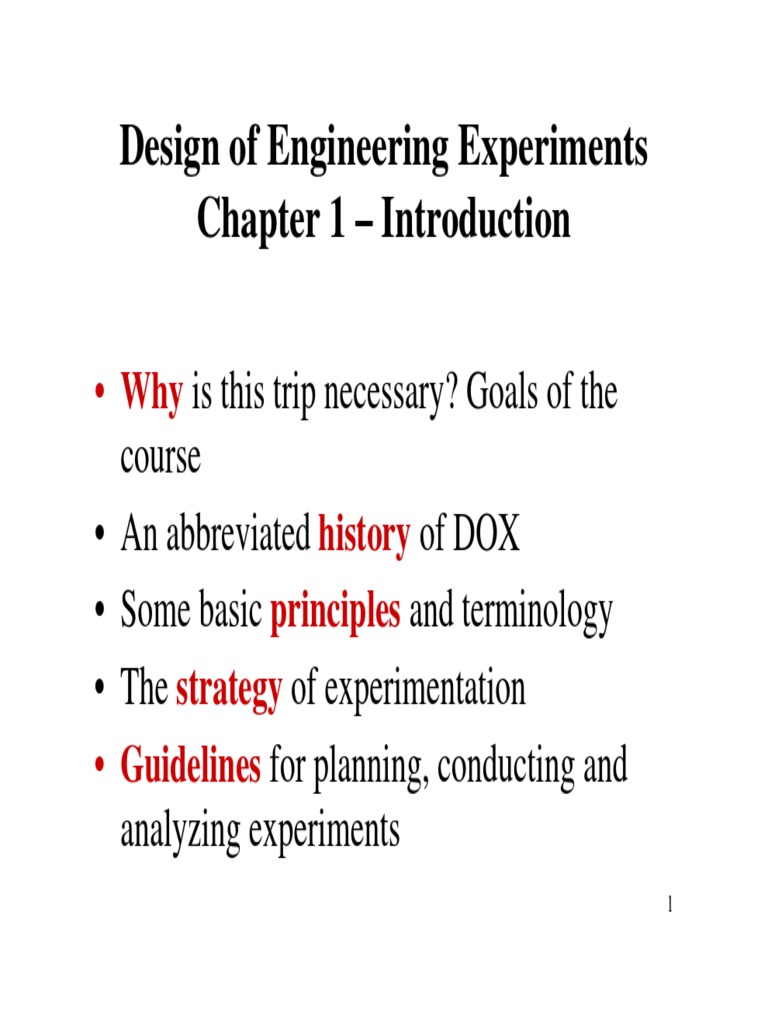 Design of Engineering Experiments
Chapter 1 – Introduction

• Why is this trip necessary? Goals of the course
• An abbreviated history of DOX
• Some basic principles and terminology
• The strategy of experimentation
• Guidelines for planning, conducting and analyzing experiments

1